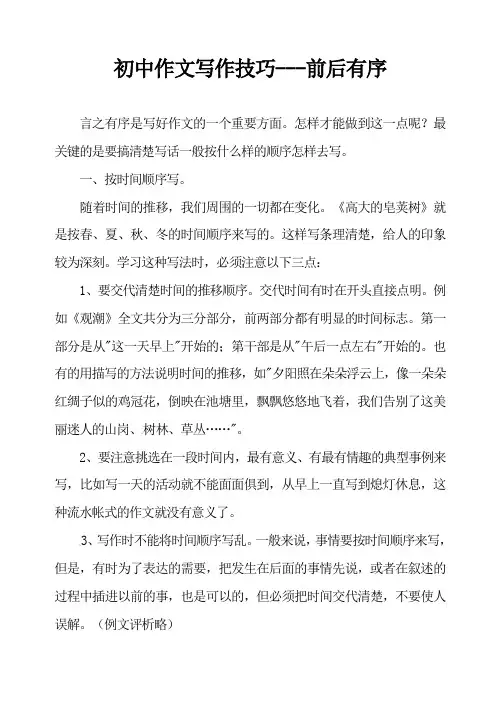 初中作文写作技巧---前后有序

言之有序是写好作文的一个重要方面。怎样才能做到这一点呢？最关键的是要搞清楚写话一般按什么样的顺序怎样去写。

一、按时间顺序写。

随着时间的推移，我们周围的一切都在变化。《高大的皂荚树》就是按春、夏、秋、冬的时间顺序来写的。这样写条理清楚，给人的印象较为深刻。学习这种写法时，必须注意以下三点：

1、要交代清楚时间的推移顺序。交代时间有时在开头直接点明。例如《观潮》全文共分为三分部分，前两部分都有明显的时间标志。第一部分是从"这一天早上"开始的；第干部是从"午后一点左右"开始的。也有的用描写的方法说明时间的推移，如"夕阳照在朵朵浮云上，像一朵朵红绸子似的鸡冠花，倒映在池塘里，飘飘悠悠地飞着，我们告别了这美丽迷人的山岗、树林、草丛……"。

2、要注意挑选在一段时间内，最有意义、有最有情趣的典型事例来写，比如写一天的活动就不能面面俱到，从早上一直写到熄灯休息，这种流水帐式的作文就没有意义了。

3、写作时不能将时间顺序写乱。一般来说，事情要按时间顺序来写，但是，有时为了表达的需要，把发生在后面的事情先说，或者在叙述的过程中插进以前的事，也是可以的，但必须把时间交代清楚，不要使人误解。（例文评析略）